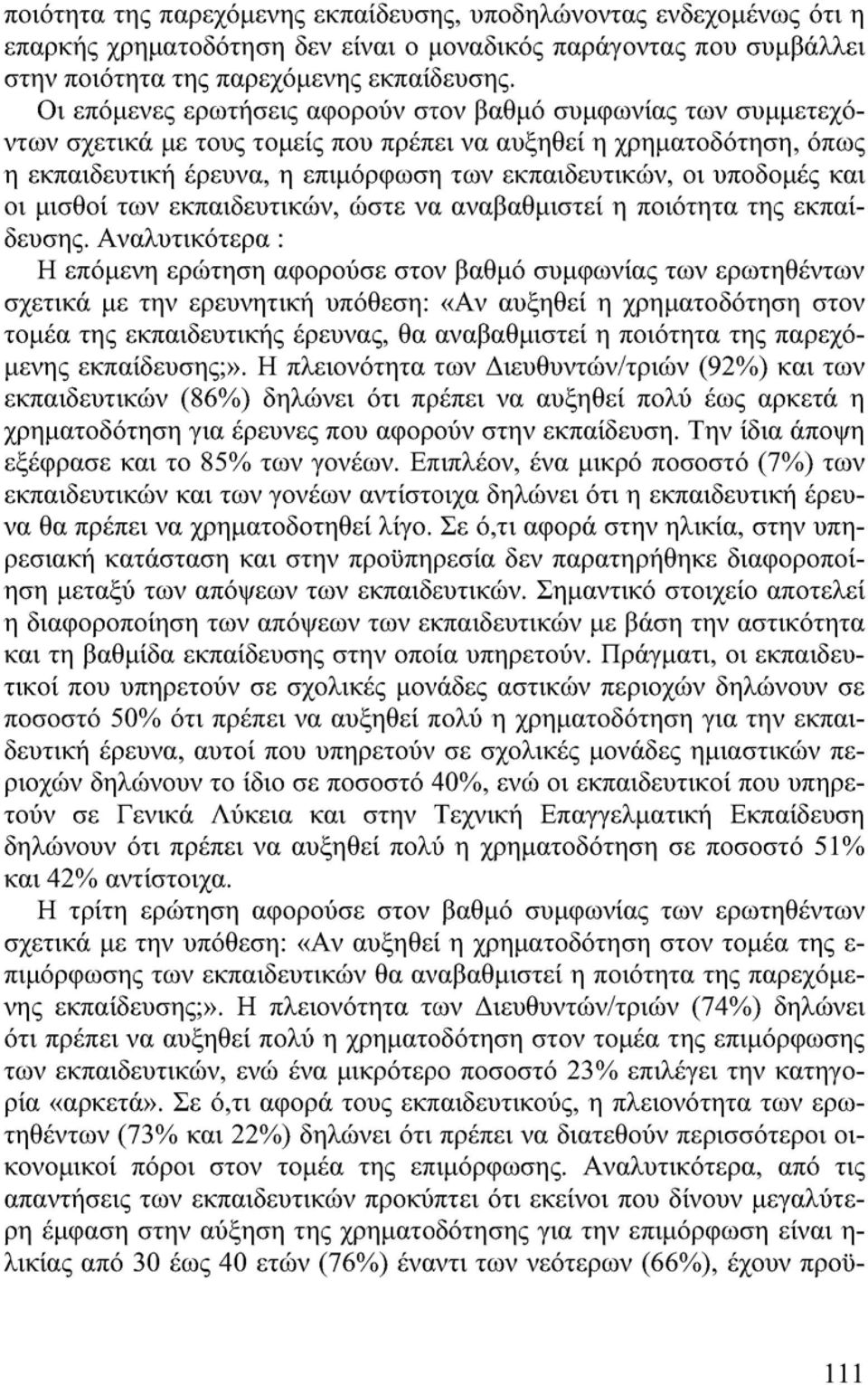 ποιότητα της παρεχόμενης εκπαίδευσης, υποδηλώνοντας ενδεχομένως ότι η επαρκής χρηματοδότηση δεν είναι ο μοναδικός παράγοντας που συμβάλλει στην ποιότητα της παρεχόμενης εκπαίδευσης.

Οι επόμενες ερωτήσεις αφορούν στον βαθμό συμφωνίας των συμμετεχόντων σχετικά με τους τομείς που πρέπει να αυξηθεί η χρηματοδότηση, όπως η εκπαιδευτική έρευνα, η επιμόρφωση των εκπαιδευτικών, οι υποδομές και οι μισθοί των εκπαιδευτικών, ώστε να αναβαθμιστεί η ποιότητα της εκπαίδευσης. Αναλυτικότερα :

Η επόμενη ερώτηση αφορούσε στον βαθμό συμφωνίας των ερωτηθέντων σχετικά με την ερευνητική υπόθεση: «Αν αυξηθεί η χρηματοδότηση στον τομέα της εκπαιδευτικής έρευνας, θα αναβαθμιστεί η ποιότητα της παρεχόμενης εκπαίδευσης;». Η πλειονότητα των Διευθυντών/τριών (92%) και των εκπαιδευτικών (86%) δηλώνει ότι πρέπει να αυξηθεί πολύ έως αρκετά η χρηματοδότηση για έρευνες που αφορούν στην εκπαίδευση. Την ίδια άποψη εξέφρασε και το 85% των γονέων. Επιπλέον, ένα μικρό ποσοστό (7%) των εκπαιδευτικών και των γονέων αντίστοιχα δηλώνει ότι η εκπαιδευτική έρευνα θα πρέπει να χρηματοδοτηθεί λίγο. Σε ό,τι αφορά στην ηλικία, στην υπηρεσιακή κατάσταση και στην προϋπηρεσία δεν παρατηρήθηκε διαφοροποίηση μεταξύ των απόψεων των εκπαιδευτικών. Σημαντικό στοιχείο αποτελεί η διαφοροποίηση των απόψεων των εκπαιδευτικών με βάση την αστικότητα και τη βαθμίδα εκπαίδευσης στην οποία υπηρετούν. Πράγματι, οι εκπαιδευτικοί που υπηρετούν σε σχολικές μονάδες αστικών περιοχών δηλώνουν σε ποσοστό 50% ότι πρέπει να αυξηθεί πολύ η χρηματοδότηση για την εκπαιδευτική έρευνα, αυτοί που υπηρετούν σε σχολικές μονάδες ημιαστικών περιοχών δηλώνουν το ίδιο σε ποσοστό 40%, ενώ οι εκπαιδευτικοί που υπηρετούν σε Γενικά Λύκεια και στην Τεχνική Επαγγελματική Εκπαίδευση δηλώνουν ότι πρέπει να αυξηθεί πολύ η χρηματοδότηση σε ποσοστό 51% και 42% αντίστοιχα.

Η τρίτη ερώτηση αφορούσε στον βαθμό συμφωνίας των ερωτηθέντων σχετικά με την υπόθεση: «Αν αυξηθεί η χρηματοδότηση στον τομέα της επιμόρφωσης των εκπαιδευτικών θα αναβαθμιστεί η ποιότητα της παρεχόμενης εκπαίδευσης;». Η πλειονότητα των Διευθυντών/τριών (74%) δηλώνει ότι πρέπει να αυξηθεί πολύ η χρηματοδότηση στον τομέα της επιμόρφωσης των εκπαιδευτικών, ενώ ένα μικρότερο ποσοστό 23% επιλέγει την κατηγορία «αρκετά». Σε ό,τι αφορά τους εκπαιδευτικούς, η πλειονότητα των ερωτηθέντων (73% και 22%) δηλώνει ότι πρέπει να διατεθούν περισσότεροι οικονομικοί πόροι στον τομέα της επιμόρφωσης. Αναλυτικότερα, από τις απαντήσεις των εκπαιδευτικών προκύπτει ότι εκείνοι που δίνουν μεγαλύτερη έμφαση στην αύξηση της χρηματοδότησης για την επιμόρφωση είναι ηλικίας από 30 έως 40 ετών (76%) έναντι των νεότερων (66%), έχουν προϋ-

111